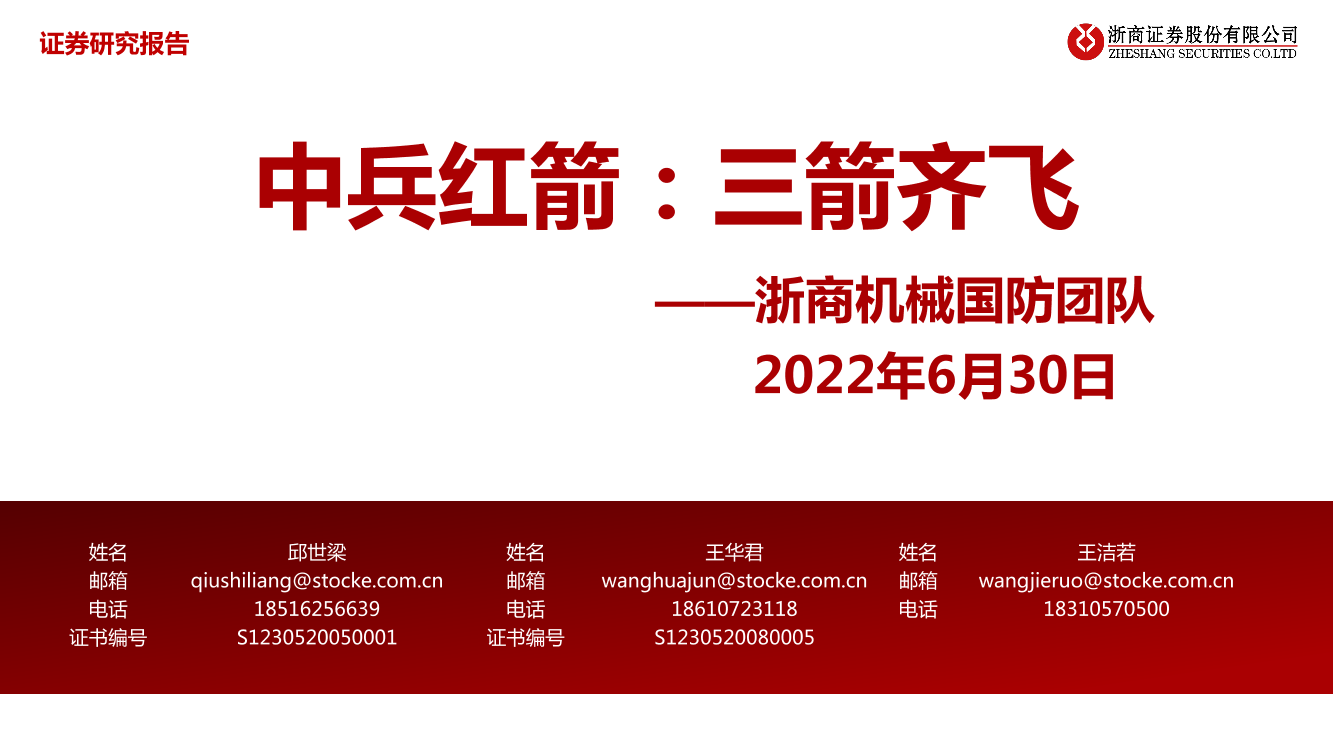 证券研究报告

浙商证券股份有限公司
ZHESHANG SECURITIES CO.LTD

中兵红箭：三箭齐飞

——浙商机械国防团队

2022年6月30日

| 姓名 | 邱世梁 | 姓名 | 王华君 | 姓名 | 王洁若 |
|---|---|---|---|---|---|
| 邮箱 | qiushiliang@stocke.com.cn | 邮箱 | wanghuajun@stocke.com.cn | 邮箱 | wangjieruo@stocke.com.cn |
| 电话 | 18516256639 | 电话 | 18610723118 | 电话 | 18310570500 |
| 证书编号 | S1230520050001 | 证书编号 | S1230520080005 | | |